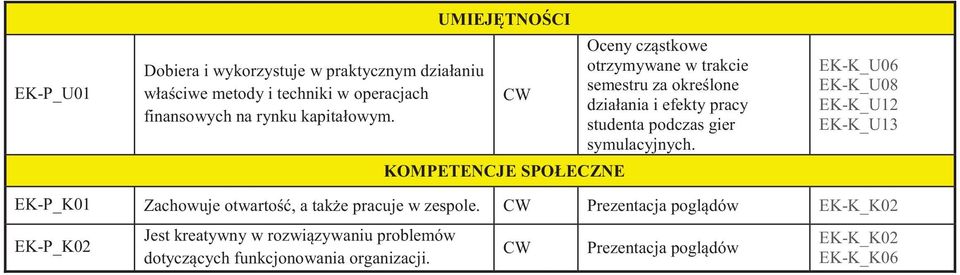 | UMIEJĘTNOŚCI | | | | |
|---|---|---|---|---|
| EK-P_U01 | Dobiera i wykorzystuje w praktycznym działaniu właściwe metody i techniki w operacjach finansowych na rynku kapitałowym. | CW | Oceny cząstkowe otrzymywane w trakcie semestru za określone działania i efekty pracy studenta podczas gier symulacyjnych. | EK-K_U06 EK-K_U08 EK-K_U12 EK-K_U13 |
| KOMPETENCJE SPOŁECZNE | | | | |
| EK-P_K01 | Zachowuje otwartość, a także pracuje w zespole. | CW | Prezentacja poglądów | EK-K_K02 |
| EK-P_K02 | Jest kreatywny w rozwiązywaniu problemów dotyczących funkcjonowania organizacji. | CW | Prezentacja poglądów | EK-K_K02 EK-K_K06 |